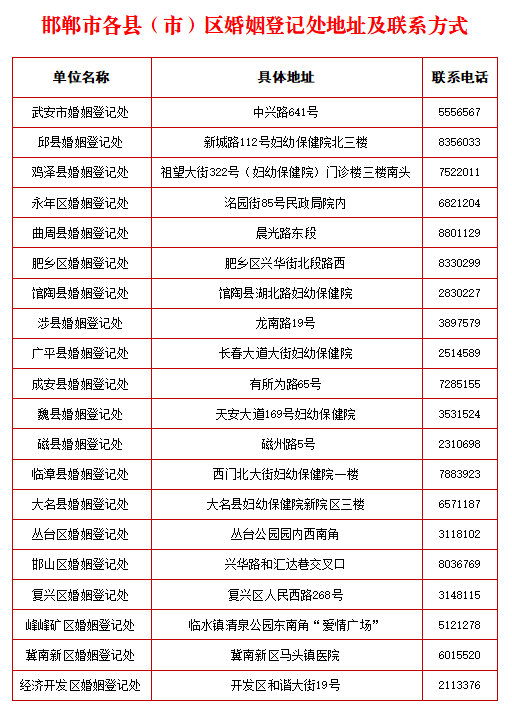 邯郸市各县（市）区婚姻登记处地址及联系方式

| 单位名称 | 具体地址 | 联系电话 |
|---|---|---|
| 武安市婚姻登记处 | 中兴路641号 | 5556567 |
| 邱县婚姻登记处 | 新城路112号妇幼保健院北三楼 | 8356033 |
| 鸡泽县婚姻登记处 | 祖望大街322号（妇幼保健院）门诊楼三楼南头 | 7522011 |
| 永年区婚姻登记处 | 洺园街85号民政局院内 | 6821204 |
| 曲周县婚姻登记处 | 晨光路东段 | 8801129 |
| 肥乡区婚姻登记处 | 肥乡区兴华街北段路西 | 8330299 |
| 馆陶县婚姻登记处 | 馆陶县湖北路妇幼保健院 | 2830227 |
| 涉县婚姻登记处 | 龙南路19号 | 3897579 |
| 广平县婚姻登记处 | 长春大道大街妇幼保健院 | 2514589 |
| 成安县婚姻登记处 | 有所为路65号 | 7285155 |
| 魏县婚姻登记处 | 天安大道169号妇幼保健院 | 3531524 |
| 磁县婚姻登记处 | 磁州路5号 | 2310698 |
| 临漳县婚姻登记处 | 西门北大街妇幼保健院一楼 | 7883923 |
| 大名县婚姻登记处 | 大名县妇幼保健院新院区三楼 | 6571187 |
| 丛台区婚姻登记处 | 丛台公园园内西南角 | 3118102 |
| 邯山区婚姻登记处 | 兴华路和汇达巷交叉口 | 8036769 |
| 复兴区婚姻登记处 | 复兴区人民西路268号 | 3148115 |
| 峰峰矿区婚姻登记处 | 临水镇清泉公园东南角“爱情广场” | 5121278 |
| 冀南新区婚姻登记处 | 冀南新区马头镇医院 | 6015520 |
| 经济开发区婚姻登记处 | 开发区和谐大街19号 | 2113376 |